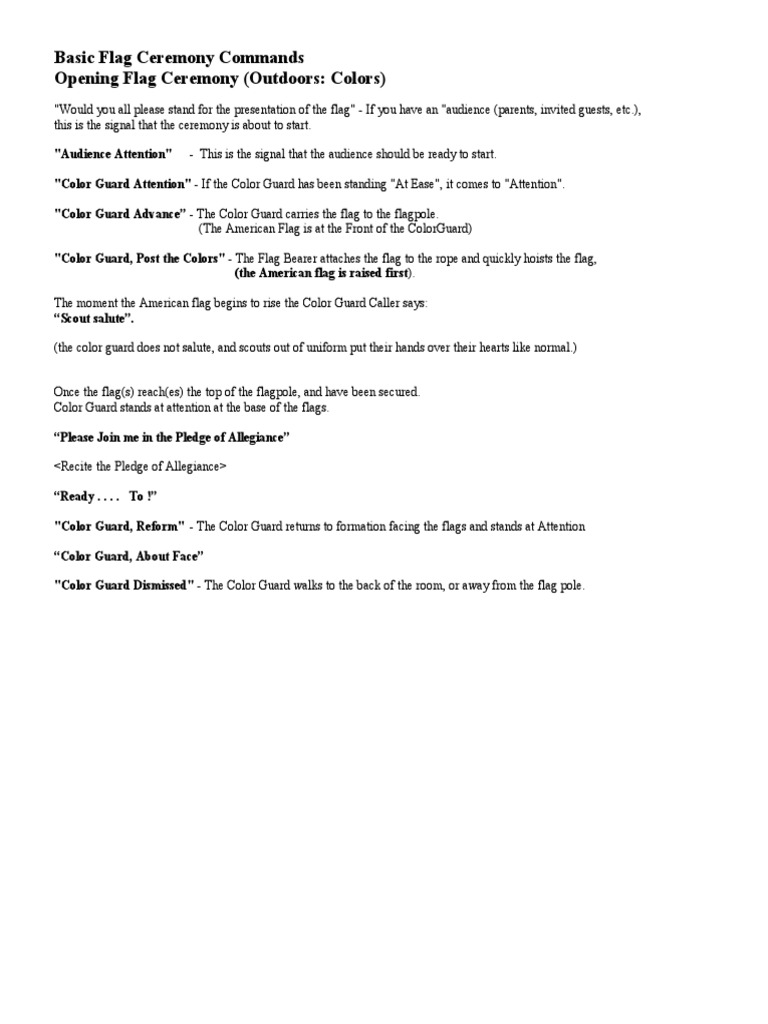 Basic Flag Ceremony Commands
Opening Flag Ceremony (Outdoors: Colors)

"Would you all please stand for the presentation of the flag" - If you have an "audience (parents, invited guests, etc.), this is the signal that the ceremony is about to start.

"Audience Attention" - This is the signal that the audience should be ready to start.

"Color Guard Attention" - If the Color Guard has been standing "At Ease", it comes to "Attention".

"Color Guard Advance" - The Color Guard carries the flag to the flagpole.
(The American Flag is at the Front of the ColorGuard)

"Color Guard, Post the Colors" - The Flag Bearer attaches the flag to the rope and quickly hoists the flag, (the American flag is raised first).

The moment the American flag begins to rise the Color Guard Caller says:
"Scout salute".

(the color guard does not salute, and scouts out of uniform put their hands over their hearts like normal.)

Once the flag(s) reach(es) the top of the flagpole, and have been secured.
Color Guard stands at attention at the base of the flags.

"Please Join me in the Pledge of Allegiance"

<Recite the Pledge of Allegiance>

"Ready . . . . To !"

"Color Guard, Reform" - The Color Guard returns to formation facing the flags and stands at Attention

"Color Guard, About Face"

"Color Guard Dismissed" - The Color Guard walks to the back of the room, or away from the flag pole.